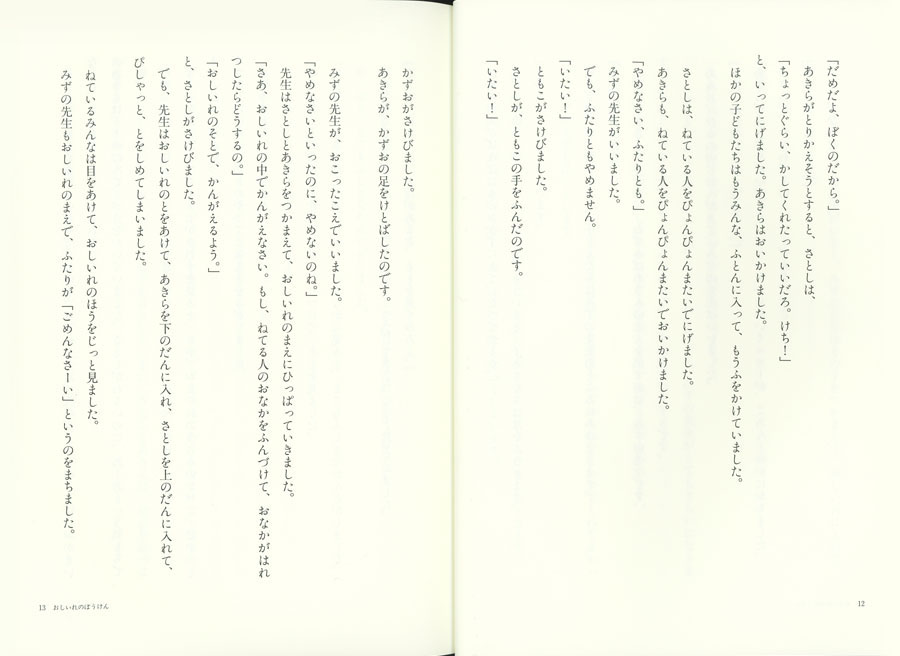 「だめだよ、ぼくのだから。」
あきらがとりかえそうとすると、さとしは、
「ちょっとぐらい、かしてくれたっていいだろ。けち！」
と、いってにげました。あきらはおいかけました。
ほかの子どもたちはもうみんな、ふとんに入って、もうふをかけていました。
さとしは、ねている人をぴょんぴょんまたいでにげました。
あきらも、ねている人をぴょんぴょんまたいでおいかけました。
「やめなさい、ふたりとも。」
みずの先生がいいました。
でも、ふたりともやめません。
「いたい！」
ともこがさけびました。
さとしが、ともこの手をふんだのです。
「いたい！」

12

かずおがさけびました。
あきらが、かずおの足をけとばしたのです。

みずの先生が、おこったこえでいいました。
「やめなさいといったのに、やめないのね。」
先生はさとしとあきらをつかまえて、おしいれのまえにひっぱっていきました。
「さあ、おしいれの中でかんがえなさい。もし、ねてる人のおなかをふんづけて、おなかがはれつしたらどうするの。」
「おしいれのそとで、かんがえるよう。」
と、さとしがさけびました。
でも、先生はおしいれのとをあけて、あきらを下のだんに入れ、さとしを上のだんに入れて、ぴしゃっと、とをしめてしまいました。
ねているみんなは目をあけて、おしいれのほうをじっと見ました。
みずの先生もおしいれのまえで、ふたりが「ごめんなさーい」というのをまちました。

13　おしいれのぼうけん